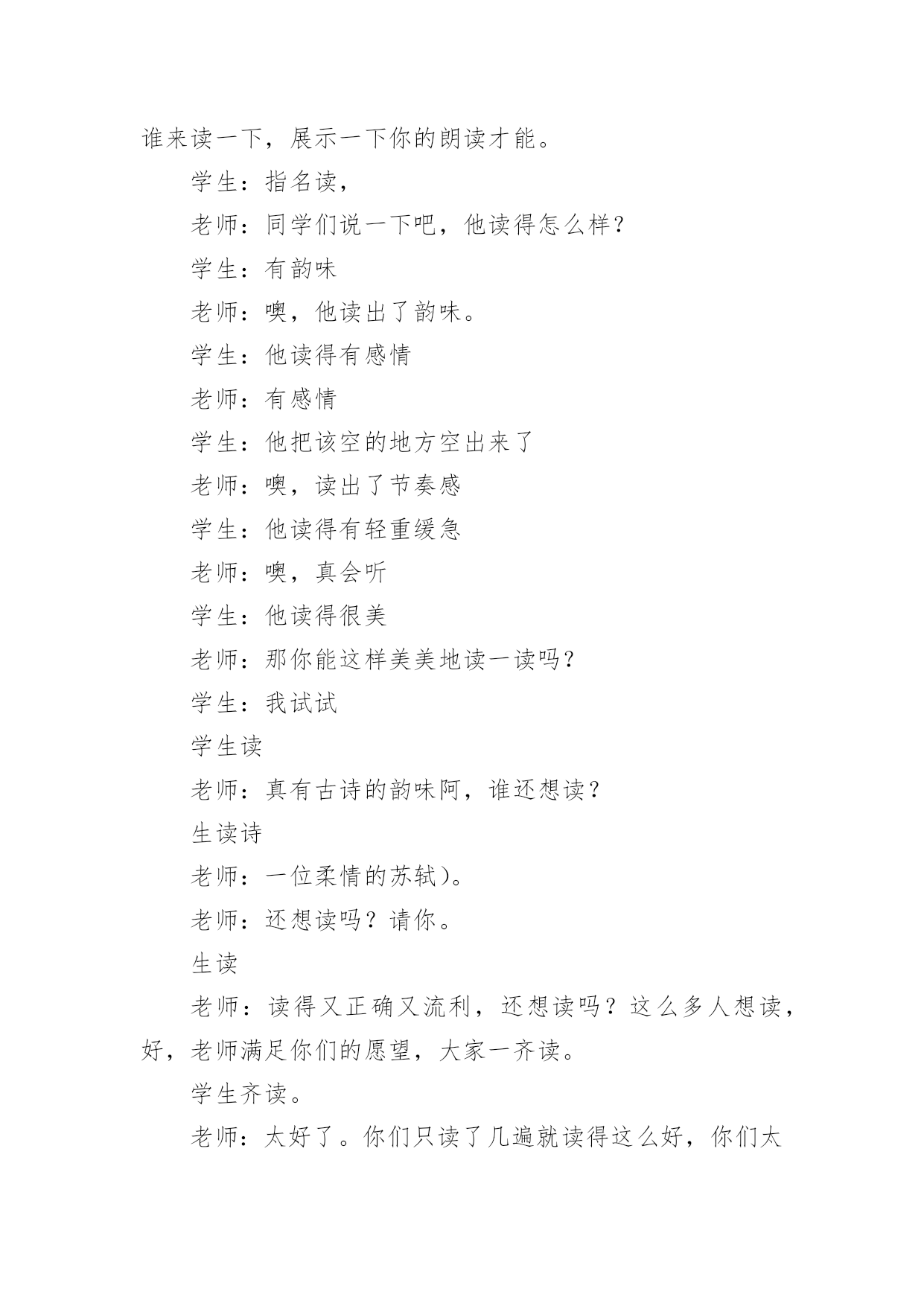 谁来读一下，展示一下你的朗读才能。

学生：指名读，

老师：同学们说一下吧，他读得怎么样？

学生：有韵味

老师：噢，他读出了韵味。

学生：他读得有感情

老师：有感情

学生：他把该空的地方空出来了

老师：噢，读出了节奏感

学生：他读得有轻重缓急

老师：噢，真会听

学生：他读得很美

老师：那你能这样美美地读一读吗？

学生：我试试

学生读

老师：真有古诗的韵味阿，谁还想读？

生读诗

老师：一位柔情的苏轼）。

老师：还想读吗？请你。

生读

老师：读得又正确又流利，还想读吗？这么多人想读，好，老师满足你们的愿望，大家一齐读。

学生齐读。

老师：太好了。你们只读了几遍就读得这么好，你们太